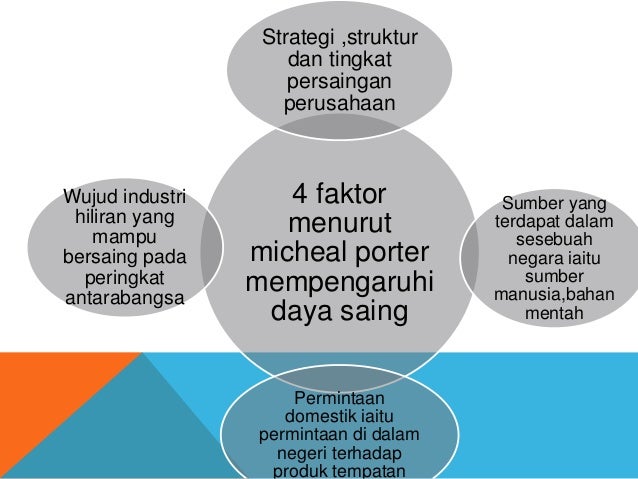 Strategi ,struktur dan tingkat persaingan perusahaan

Wujud industri hiliran yang mampu bersaing pada peringkat antarabangsa

4 faktor menurut micheal porter mempengaruhi daya saing

Sumber yang terdapat dalam sesebuah negara iaitu sumber manusia,bahan mentah

Permintaan domestik iaitu permintaan di dalam negeri terhadap produk tempatan